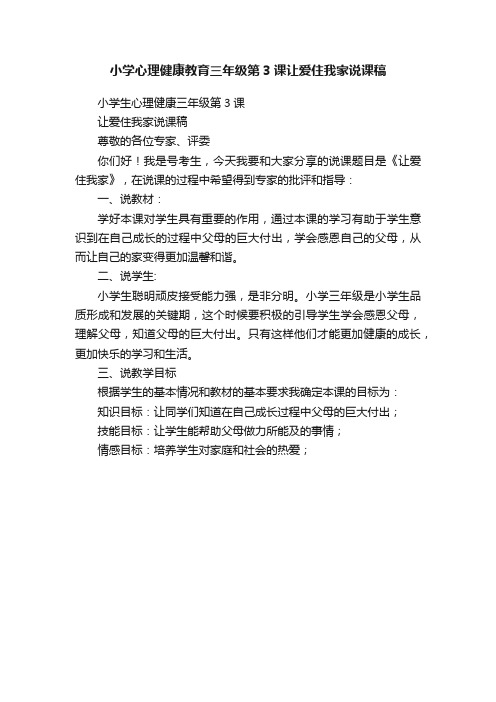 小学心理健康教育三年级第 3 课让爱住我家说课稿

小学生心理健康三年级第 3 课

让爱住我家说课稿

尊敬的各位专家、评委

你们好！我是号考生，今天我要和大家分享的说课题目是《让爱住我家》，在说课的过程中希望得到专家的批评和指导：

一、说教材：

学好本课对学生具有重要的作用，通过本课的学习有助于学生意识到在自己成长的过程中父母的巨大付出，学会感恩自己的父母，从而让自己的家变得更加温馨和谐。

二、说学生:

小学生聪明顽皮接受能力强，是非分明。小学三年级是小学生品质形成和发展的关键期，这个时候要积极的引导学生学会感恩父母，理解父母，知道父母的巨大付出。只有这样他们才能更加健康的成长，更加快乐的学习和生活。

三、说教学目标

根据学生的基本情况和教材的基本要求我确定本课的目标为：

知识目标：让同学们知道在自己成长过程中父母的巨大付出；

技能目标：让学生能帮助父母做力所能及的事情；

情感目标：培养学生对家庭和社会的热爱；